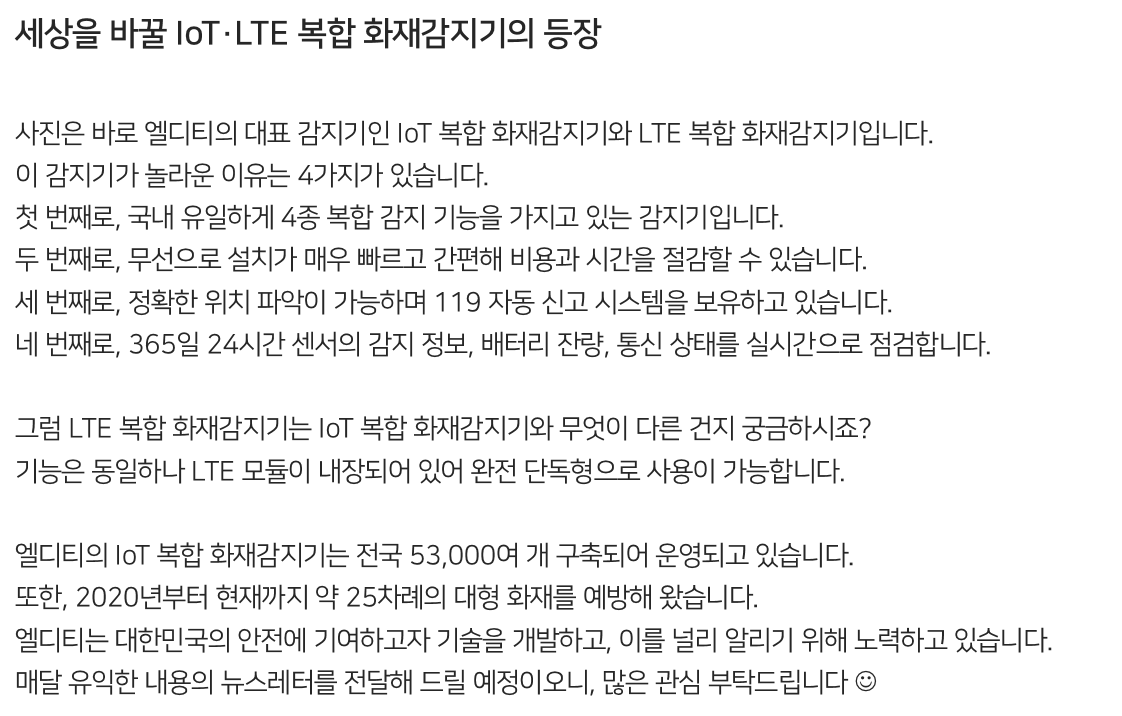 세상을 바꿀 IoT·LTE 복합 화재감지기의 등장

사진은 바로 엘디티의 대표 감지기인 IoT 복합 화재감지기와 LTE 복합 화재감지기입니다.
이 감지기가 놀라운 이유는 4가지가 있습니다.
첫 번째로, 국내 유일하게 4종 복합 감지 기능을 가지고 있는 감지기입니다.
두 번째로, 무선으로 설치가 매우 빠르고 간편해 비용과 시간을 절감할 수 있습니다.
세 번째로, 정확한 위치 파악이 가능하며 119 자동 신고 시스템을 보유하고 있습니다.
네 번째로, 365일 24시간 센서의 감지 정보, 배터리 잔량, 통신 상태를 실시간으로 점검합니다.

그럼 LTE 복합 화재감지기는 IoT 복합 화재감지기와 무엇이 다른 건지 궁금하시죠?
기능은 동일하나 LTE 모듈이 내장되어 있어 완전 단독형으로 사용이 가능합니다.

엘디티의 IoT 복합 화재감지기는 전국 53,000여 개 구축되어 운영되고 있습니다.
또한, 2020년부터 현재까지 약 25차례의 대형 화재를 예방해 왔습니다.
엘디티는 대한민국의 안전에 기여하고자 기술을 개발하고, 이를 널리 알리기 위해 노력하고 있습니다.
매달 유익한 내용의 뉴스레터를 전달해 드릴 예정이오니, 많은 관심 부탁드립니다 ☺